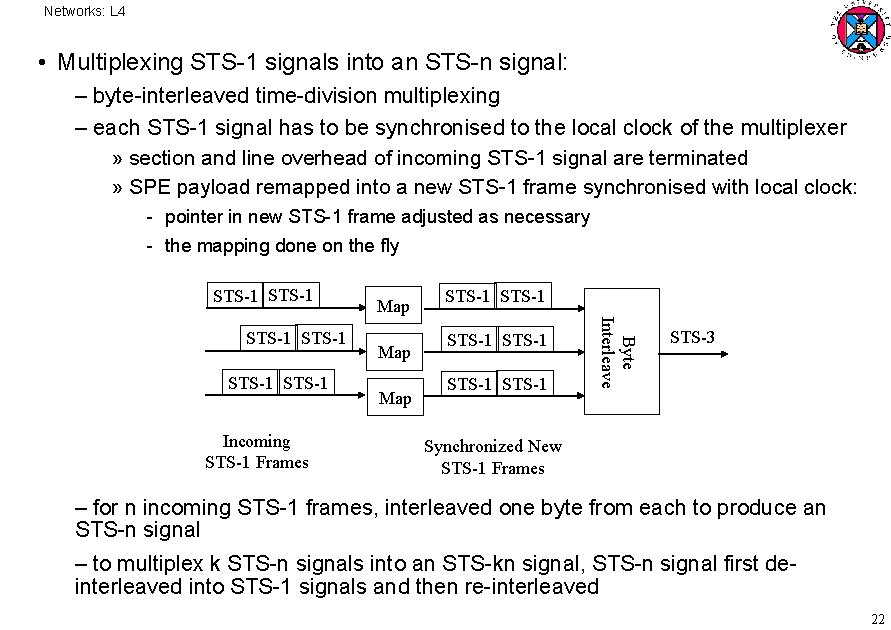 Networks: L4

• Multiplexing STS-1 signals into an STS-n signal:

– byte-interleaved time-division multiplexing

– each STS-1 signal has to be synchronised to the local clock of the multiplexer

» section and line overhead of incoming STS-1 signal are terminated

» SPE payload remapped into a new STS-1 frame synchronised with local clock:

- pointer in new STS-1 frame adjusted as necessary

- the mapping done on the fly

STS-1 STS-1
STS-1 STS-1
STS-1 STS-1
Map
Map
Map
STS-1 STS-1
STS-1 STS-1
STS-1 STS-1
Byte Interleave
STS-3

Incoming STS-1 Frames

Synchronized New STS-1 Frames

– for n incoming STS-1 frames, interleaved one byte from each to produce an STS-n signal

– to multiplex k STS-n signals into an STS-kn signal, STS-n signal first de-interleaved into STS-1 signals and then re-interleaved

22